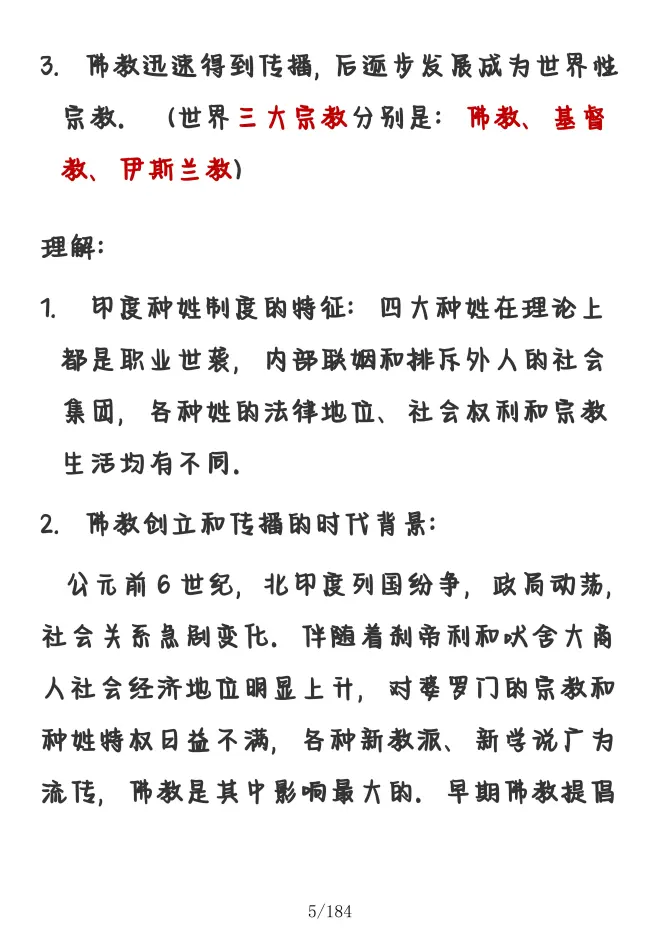 3. 佛教迅速得到传播，后逐步发展成为世界性宗教。（世界三大宗教分别是：佛教、基督教、伊斯兰教）

理解：

1. 印度种姓制度的特征：四大种姓在理论上都是职业世袭，内部联姻和排斥外人的社会集团，各种姓的法律地位、社会权利和宗教生活均有不同。

2. 佛教创立和传播的时代背景：

公元前6世纪，北印度列国纷争，政局动荡，社会关系急剧变化。伴随着刹帝利和吠舍大商人社会经济地位明显上升，对婆罗门的宗教和种姓特权日益不满，各种新教派、新学说广为流传，佛教是其中影响最大的。早期佛教提倡

5/184